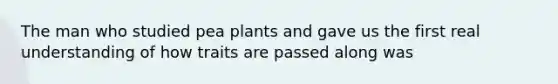 The man who studied pea plants and gave us the first real understanding of how traits are passed along was